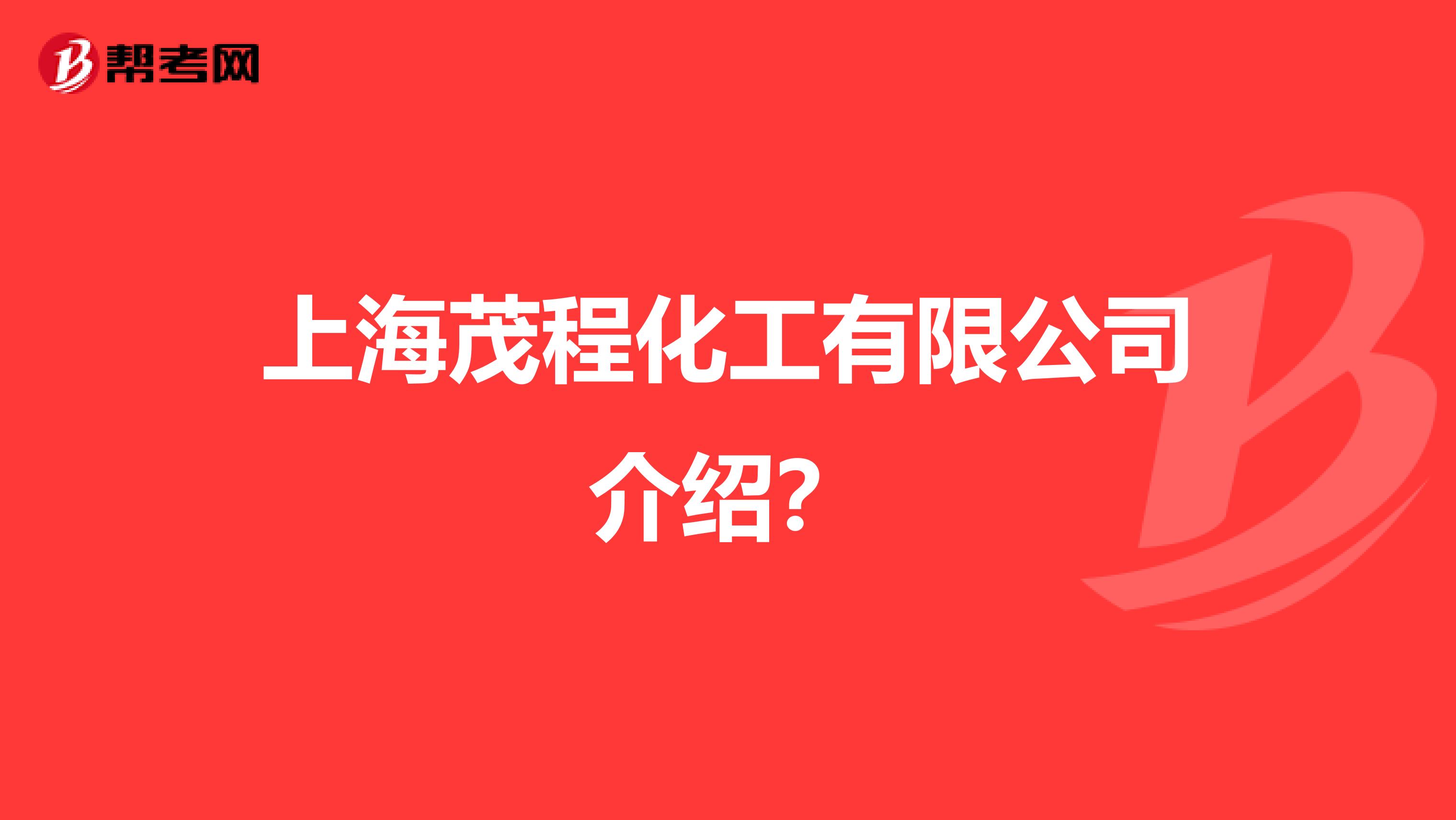 帮考网

上海茂程化工有限公司介绍?